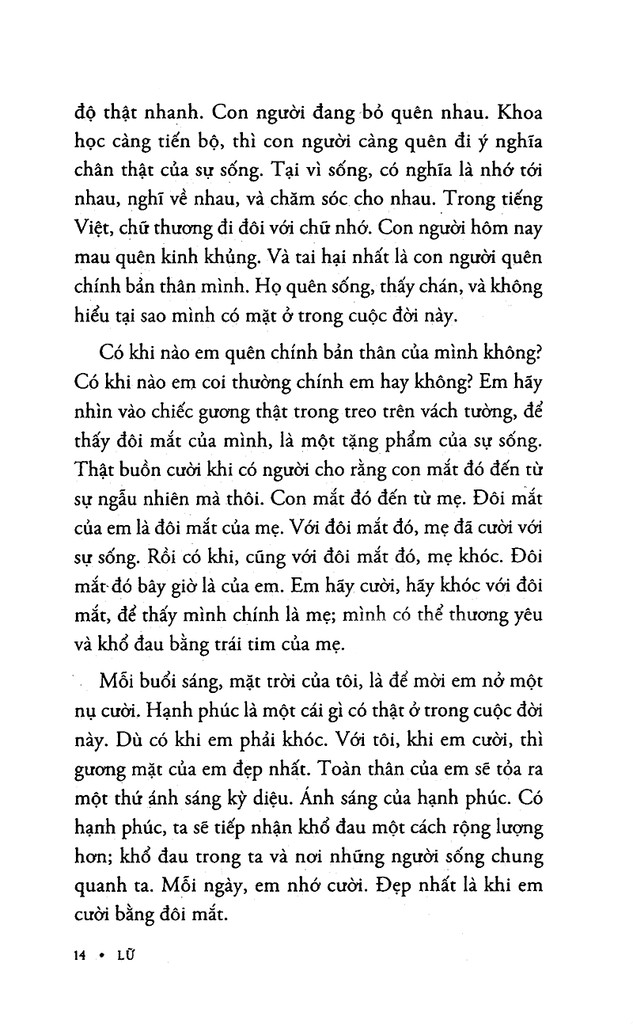 độ thật nhanh. Con người đang bỏ quên nhau. Khoa học càng tiến bộ, thì con người càng quên đi ý nghĩa chân thật của sự sống. Tại vì sống, có nghĩa là nhớ tới nhau, nghĩ về nhau, và chăm sóc cho nhau. Trong tiếng Việt, chữ thương đi đôi với chữ nhớ. Con người hôm nay mau quên kinh khủng. Và tai hại nhất là con người quên chính bản thân mình. Họ quên sống, thấy chán, và không hiểu tại sao mình có mặt ở trong cuộc đời này.

Có khi nào em quên chính bản thân của mình không? Có khi nào em coi thường chính em hay không? Em hãy nhìn vào chiếc gương thật trong treo trên vách tường, để thấy đôi mắt của mình, là một tặng phẩm của sự sống. Thật buồn cười khi có người cho rằng con mắt đó đến từ sự ngẫu nhiên mà thôi. Con mắt đó đến từ mẹ. Đôi mắt của em là đôi mắt của mẹ. Với đôi mắt đó, mẹ đã cười với sự sống. Rồi có khi, cũng với đôi mắt đó, mẹ khóc. Đôi mắt đó bây giờ là của em. Em hãy cười, hãy khóc với đôi mắt, để thấy mình chính là mẹ; mình có thể thương yêu và khổ đau bằng trái tim của mẹ.

Mỗi buổi sáng, mặt trời của tôi, là để mời em nở một nụ cười. Hạnh phúc là một cái gì có thật ở trong cuộc đời này. Dù có khi em phải khóc. Với tôi, khi em cười, thì gương mặt của em đẹp nhất. Toàn thân của em sẽ tỏa ra một thứ ánh sáng kỳ diệu. Ánh sáng của hạnh phúc. Có hạnh phúc, ta sẽ tiếp nhận khổ đau một cách rộng lượng hơn; khổ đau trong ta và nơi những người sống chung quanh ta. Mỗi ngày, em nhớ cười. Đẹp nhất là khi em cười bằng đôi mắt.

14 • LỮ